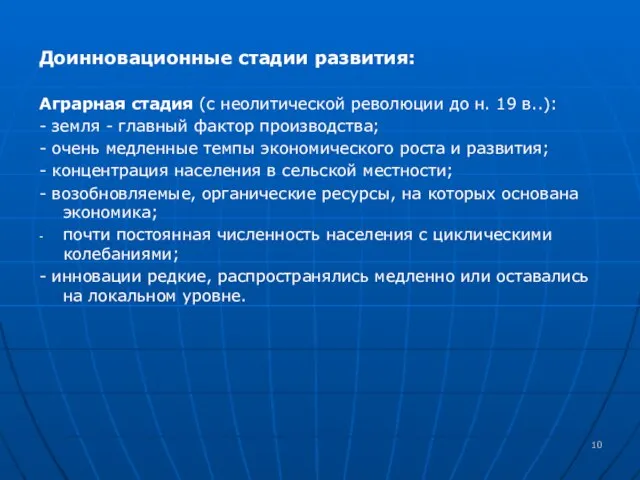 Доинновационные стадии развития:

Аграрная стадия (с неолитической революции до н. 19 в..):
- земля - главный фактор производства;
- очень медленные темпы экономического роста и развития;
- концентрация населения в сельской местности;
- возобновляемые, органические ресурсы, на которых основана экономика;
- почти постоянная численность населения с циклическими колебаниями;
- инновации редкие, распространялись медленно или оставались на локальном уровне.

10